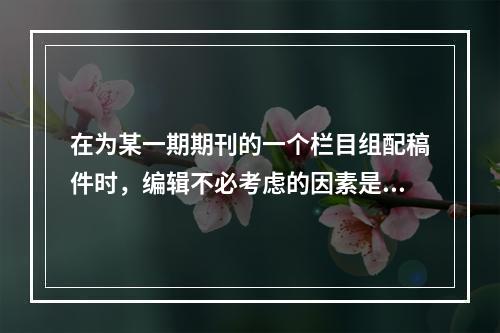 在为某一期期刊的一个栏目组配稿件时，编辑不必考虑的因素是...